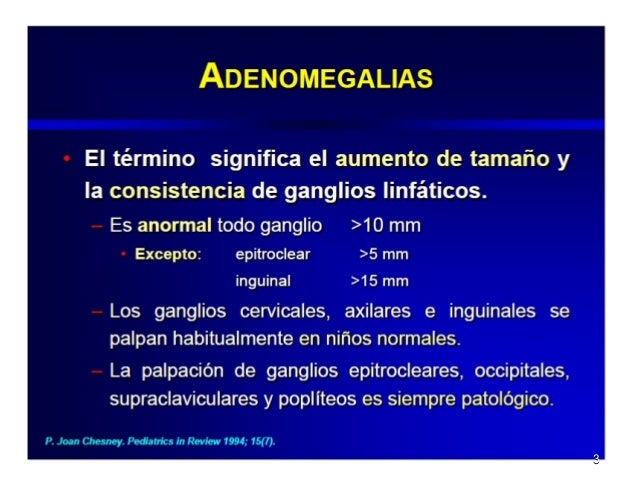 ADENOMEGALIAS

• El término significa el aumento de tamaño y la consistencia de ganglios linfáticos.

– Es anormal todo ganglio >10 mm

• Excepto: epitroclear >5 mm
inguinal >15 mm

– Los ganglios cervicales, axilares e inguinales se palpan habitualmente en niños normales.

– La palpación de ganglios epitrocleares, occipitales, supraclaviculares y poplíteos es siempre patológico.

P. Joan Chesney. Pediatrics in Review 1994; 15(7).

3